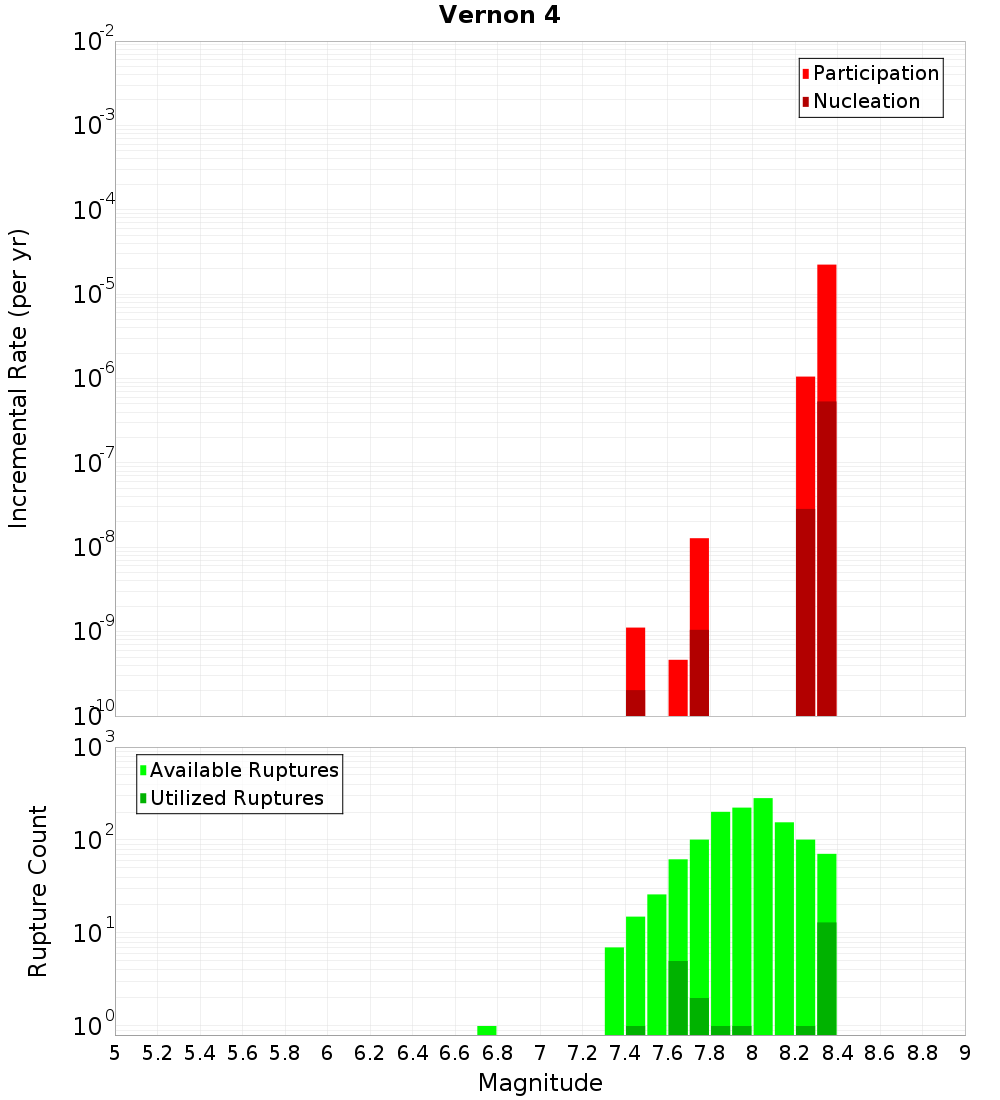 Vernon 4

Participation
Nucleation

Incremental Rate (per yr)

$10^{-2}$
$10^{-3}$
$10^{-4}$
$10^{-5}$
$10^{-6}$
$10^{-7}$
$10^{-8}$
$10^{-9}$
$10^{-10}$

Available Ruptures
Utilized Ruptures

Rupture Count

$10^{3}$
$10^{2}$
$10^{1}$
$10^{0}$

5 5.2 5.4 5.6 5.8 6 6.2 6.4 6.6 6.8 7 7.2 7.4 7.6 7.8 8 8.2 8.4 8.6 8.8 9

Magnitude